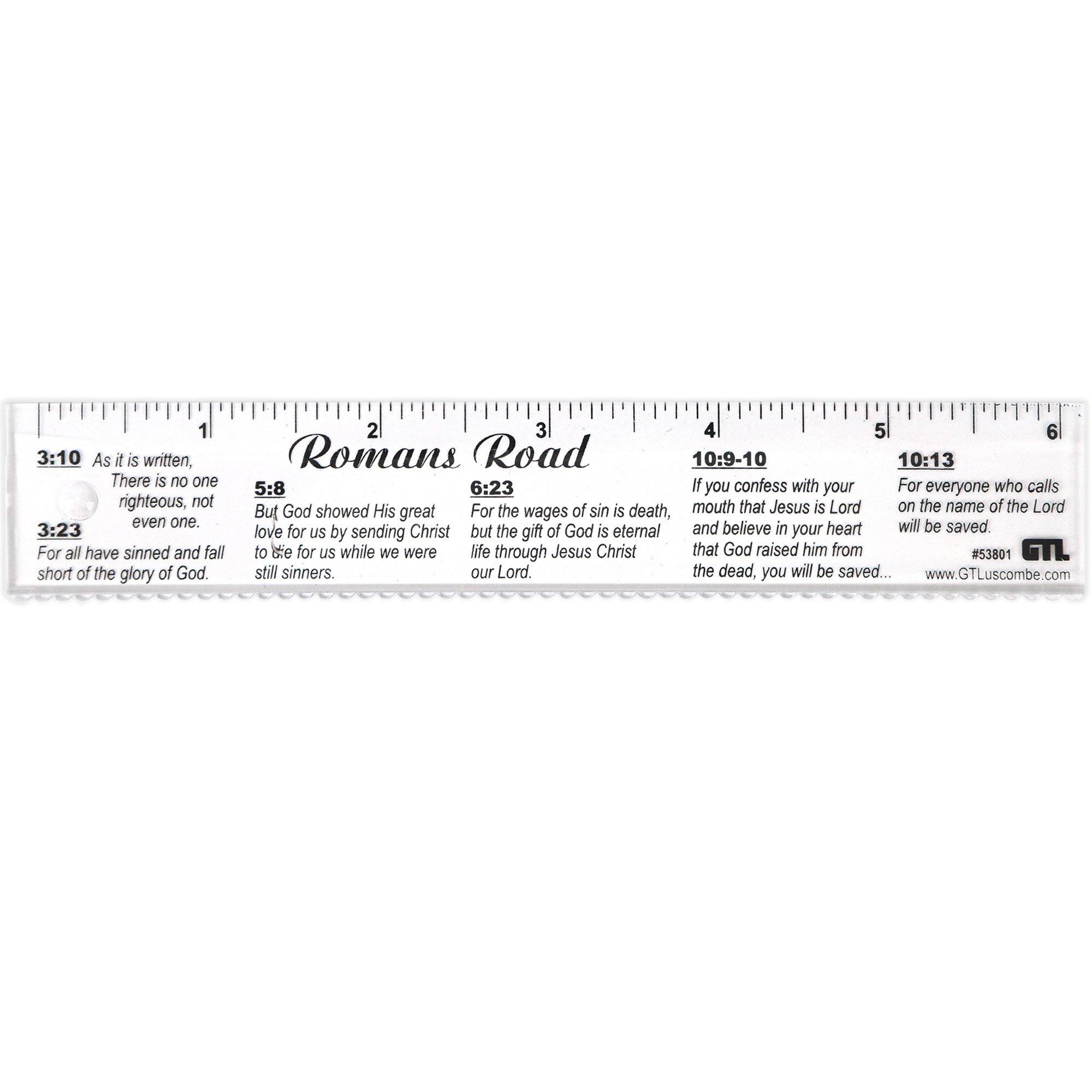 1 2 3 4 5 6

Romans Road

3:10 As it is written, There is no one righteous, not even one.

3:23
For all have sinned and fall short of the glory of God.

5:8
But God showed His great love for us by sending Christ to die for us while we were still sinners.

6:23
For the wages of sin is death, but the gift of God is eternal life through Jesus Christ our Lord.

10:9-10
If you confess with your mouth that Jesus is Lord and believe in your heart that God raised him from the dead, you will be saved...

10:13
For everyone who calls on the name of the Lord will be saved.

#53801 GTL
www.GTLuscombe.com